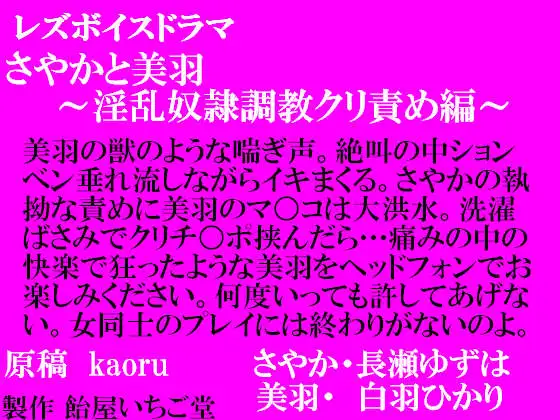 レズボイスドラマ
さやかと美羽
～淫乱奴隷調教クリ責め編～

美羽の獣のような喘ぎ声。絶叫の中ションベン垂れ流しながらイキまくる。さやかの執拗な責めに美羽のマ○コは大洪水。洗濯ばさみでクリチ○ポ挟んだら…痛みの中の快楽で狂ったような美羽をヘッドフォンでお楽しみください。何度いっても許してあげない。女同士のプレイには終わりがないのよ。

原稿　kaoru
製作 飴屋いちご堂

さやか・長瀬ゆずは
美羽・　白羽ひかり